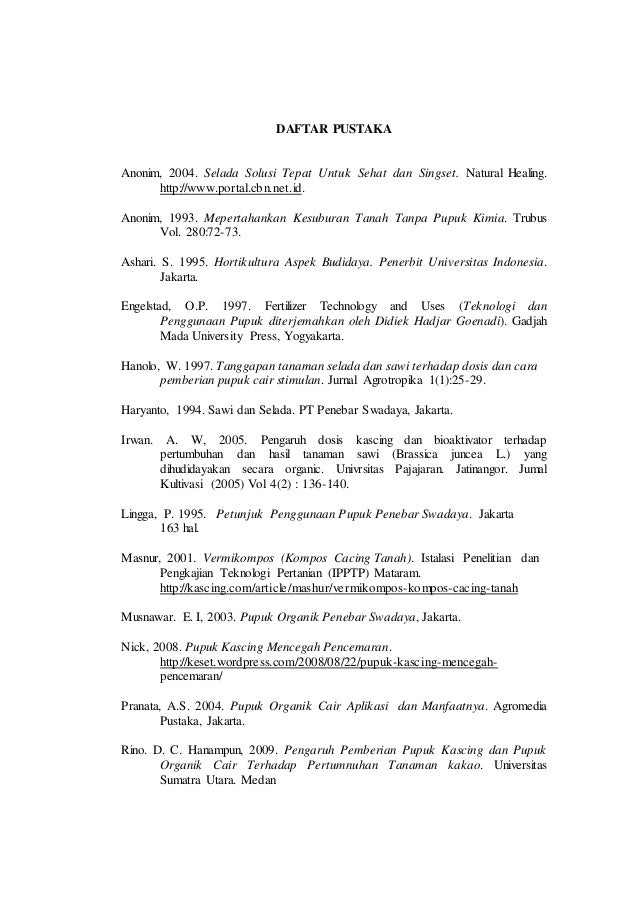 DAFTAR PUSTAKA

Anonim, 2004. Selada Solusi Tepat Untuk Sehat dan Singset. Natural Healing. http://www.portal.cbn.net.id.

Anonim, 1993. Mepertahankan Kesuburan Tanah Tanpa Pupuk Kimia. Trubus Vol. 280:72-73.

Ashari. S. 1995. Hortikultura Aspek Budidaya. Penerbit Universitas Indonesia. Jakarta.

Engelstad, O.P. 1997. Fertilizer Technology and Uses (Teknologi dan Penggunaan Pupuk diterjemahkan oleh Didiek Hadjar Goenadi). Gadjah Mada University Press, Yogyakarta.

Hanolo, W. 1997. Tanggapan tanaman selada dan sawi terhadap dosis dan cara pemberian pupuk cair stimulan. Jurnal Agrotropika 1(1):25-29.

Haryanto, 1994. Sawi dan Selada. PT Penebar Swadaya, Jakarta.

Irwan. A. W, 2005. Pengaruh dosis kascing dan bioaktivator terhadap pertumbuhan dan hasil tanaman sawi (Brassica juncea L.) yang dihudidayakan secara organic. Univrsitas Pajajaran. Jatinangor. Jurnal Kultivasi (2005) Vol 4(2) : 136-140.

Lingga, P. 1995. Petunjuk Penggunaan Pupuk Penebar Swadaya. Jakarta 163 hal.

Masnur, 2001. Vermikompos (Kompos Cacing Tanah). Istalasi Penelitian dan Pengkajian Teknologi Pertanian (IPPTP) Mataram. http://kascing.com/article/mashur/vermikompos-kompos-cacing-tanah

Musnawar. E. I, 2003. Pupuk Organik Penebar Swadaya, Jakarta.

Nick, 2008. Pupuk Kascing Mencegah Pencemaran. http://keset.wordpress.com/2008/08/22/pupuk-kascing-mencegah-pencemaran/

Pranata, A.S. 2004. Pupuk Organik Cair Aplikasi dan Manfaatnya. Agromedia Pustaka, Jakarta.

Rino. D. C. Hanampun, 2009. Pengaruh Pemberian Pupuk Kascing dan Pupuk Organik Cair Terhadap Pertumnuhan Tanaman kakao. Universitas Sumatra Utara. Medan